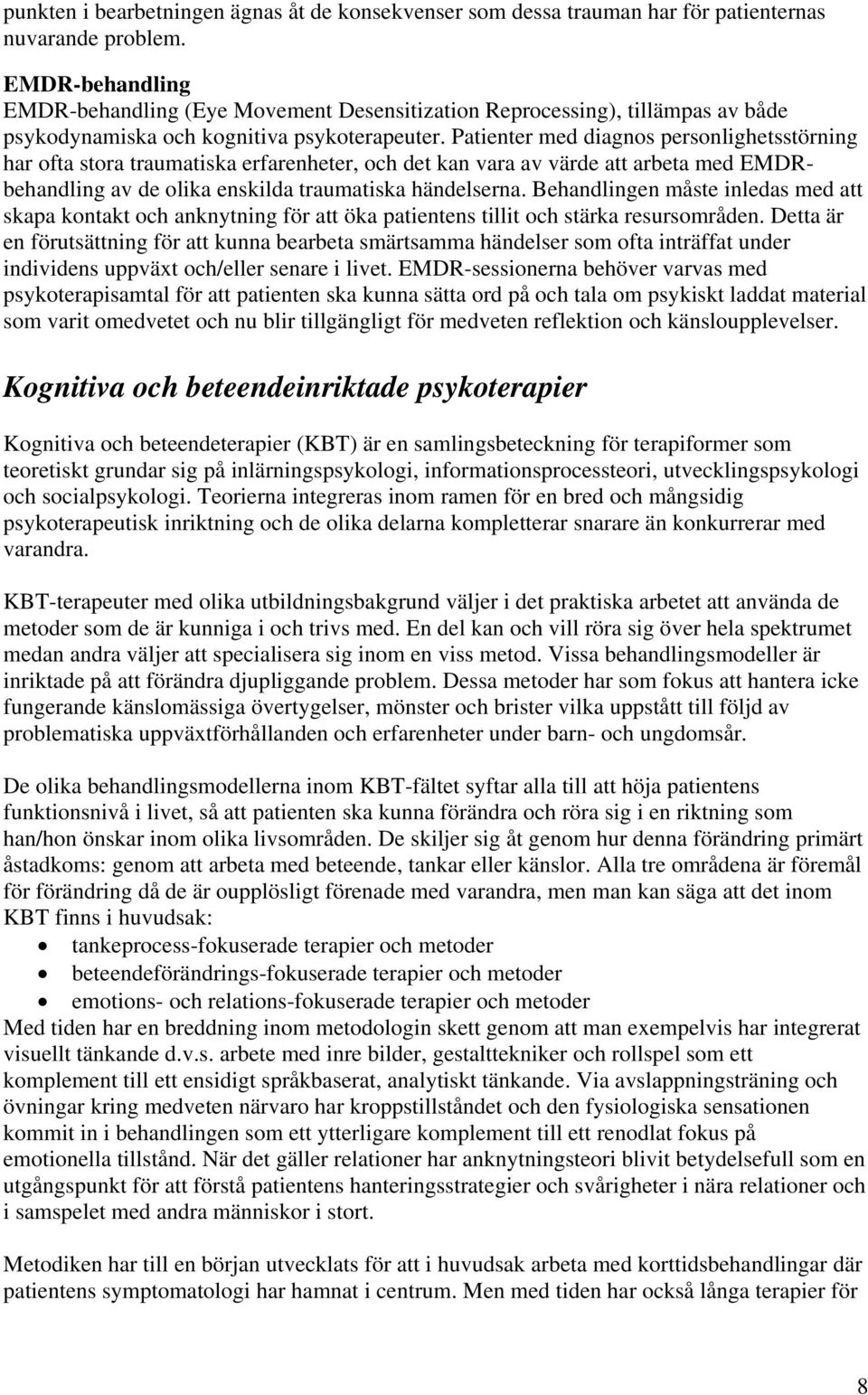 punkten i bearbetningen ägnas åt de konsekvenser som dessa trauman har för patienternas nuvarande problem.

EMDR-behandling
EMDR-behandling (Eye Movement Desensitization Reprocessing), tillämpas av både psykodynamiska och kognitiva psykoterapeuter. Patienter med diagnos personlighetsstörning har ofta stora traumatiska erfarenheter, och det kan vara av värde att arbeta med EMDR-behandling av de olika enskilda traumatiska händelserna. Behandlingen måste inledas med att skapa kontakt och anknytning för att öka patientens tillit och stärka resursområden. Detta är en förutsättning för att kunna bearbeta smärtsamma händelser som ofta inträffat under individens uppväxt och/eller senare i livet. EMDR-sessionerna behöver varvas med psykoterapisamtal för att patienten ska kunna sätta ord på och tala om psykiskt laddat material som varit omedvetet och nu blir tillgängligt för medveten reflektion och känsloupplevelser.

Kognitiva och beteendeinriktade psykoterapier

Kognitiva och beteendeterapier (KBT) är en samlingsbeteckning för terapiformer som teoretiskt grundar sig på inlärningspsykologi, informationsprocessteori, utvecklingspsykologi och socialpsykologi. Teorierna integreras inom ramen för en bred och mångsidig psykoterapeutisk inriktning och de olika delarna kompletterar snarare än konkurrerar med varandra.

KBT-terapeuter med olika utbildningsbakgrund väljer i det praktiska arbetet att använda de metoder som de är kunniga i och trivs med. En del kan och vill röra sig över hela spektrumet medan andra väljer att specialisera sig inom en viss metod. Vissa behandlingsmodeller är inriktade på att förändra djupliggande problem. Dessa metoder har som fokus att hantera icke fungerande känslomässiga övertygelser, mönster och brister vilka uppstått till följd av problematiska uppväxtförhållanden och erfarenheter under barn- och ungdomsår.

De olika behandlingsmodellerna inom KBT-fältet syftar alla till att höja patientens funktionsnivå i livet, så att patienten ska kunna förändra och röra sig i en riktning som han/hon önskar inom olika livsområden. De skiljer sig åt genom hur denna förändring primärt åstadkoms: genom att arbeta med beteende, tankar eller känslor. Alla tre områdena är föremål för förändring då de är oupplösligt förenade med varandra, men man kan säga att det inom KBT finns i huvudsak:
• tankeprocess-fokuserade terapier och metoder
• beteendeförändrings-fokuserade terapier och metoder
• emotions- och relations-fokuserade terapier och metoder
Med tiden har en breddning inom metodologin skett genom att man exempelvis har integrerat visuellt tänkande d.v.s. arbete med inre bilder, gestalttekniker och rollspel som ett komplement till ett ensidigt språkbaserat, analytiskt tänkande. Via avslappningsträning och övningar kring medveten närvaro har kroppstillståndet och den fysiologiska sensationen kommit in i behandlingen som ett ytterligare komplement till ett renodlat fokus på emotionella tillstånd. När det gäller relationer har anknytningsteori blivit betydelsefull som en utgångspunkt för att förstå patientens hanteringsstrategier och svårigheter i nära relationer och i samspelet med andra människor i stort.

Metodiken har till en början utvecklats för att i huvudsak arbeta med korttidsbehandlingar där patientens symptomatologi har hamnat i centrum. Men med tiden har också långa terapier för

8